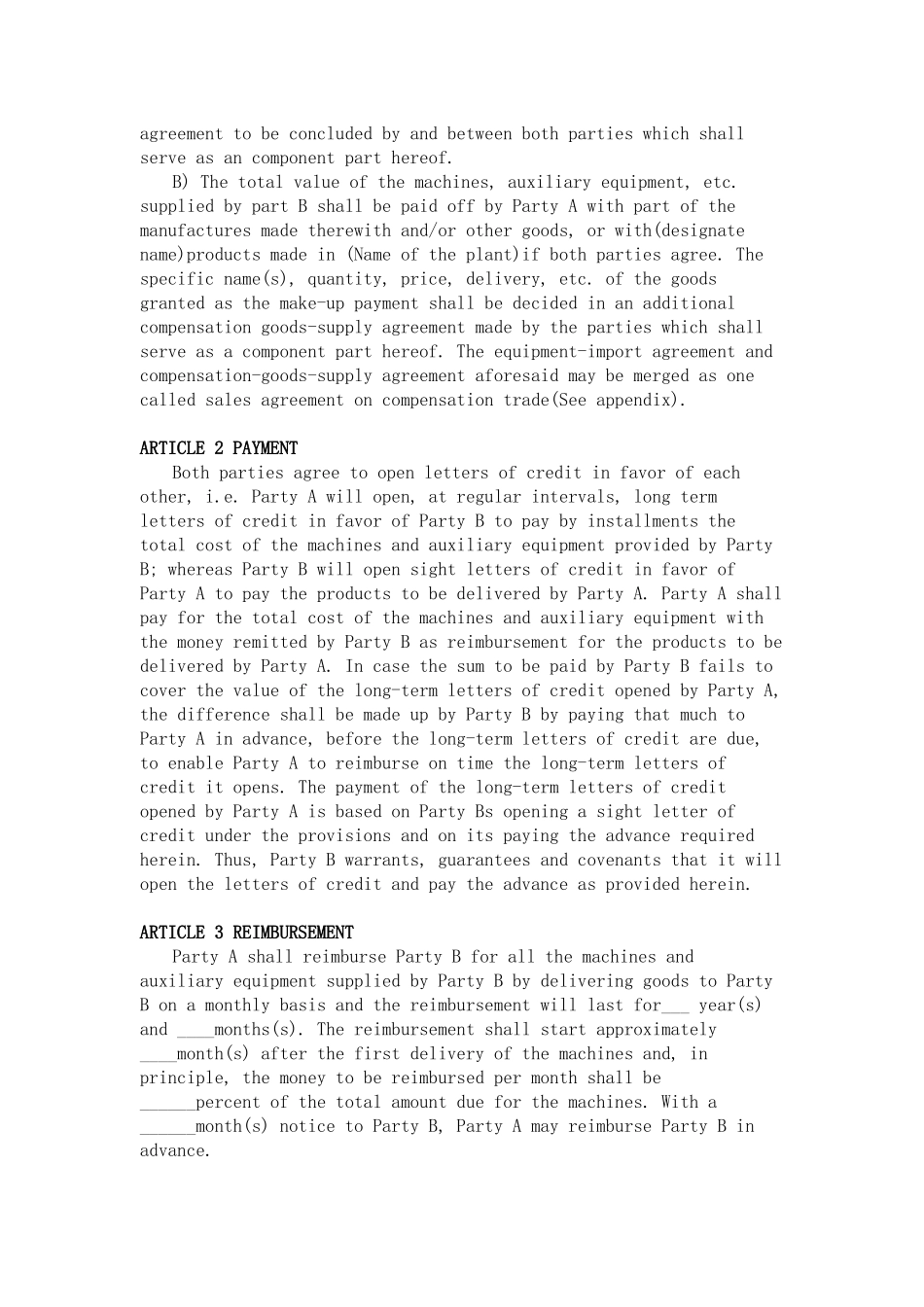 agreement to be concluded by and between both parties which shall serve as an component part hereof.

B) The total value of the machines, auxiliary equipment, etc. supplied by part B shall be paid off by Party A with part of the manufactures made therewith and/or other goods, or with(designate name)products made in (Name of the plant)if both parties agree. The specific name(s), quantity, price, delivery, etc. of the goods granted as the make-up payment shall be decided in an additional compensation goods-supply agreement made by the parties which shall serve as a component part hereof. The equipment-import agreement and compensation-goods-supply agreement aforesaid may be merged as one called sales agreement on compensation trade(See appendix).

ARTICLE 2 PAYMENT

Both parties agree to open letters of credit in favor of each other, i.e. Party A will open, at regular intervals, long term letters of credit in favor of Party B to pay by installments the total cost of the machines and auxiliary equipment provided by Party B; whereas Party B will open sight letters of credit in favor of Party A to pay the products to be delivered by Party A. Party A shall pay for the total cost of the machines and auxiliary equipment with the money remitted by Party B as reimbursement for the products to be delivered by Party A. In case the sum to be paid by Party B fails to cover the value of the long-term letters of credit opened by Party A, the difference shall be made up by Party B by paying that much to Party A in advance, before the long-term letters of credit are due, to enable Party A to reimburse on time the long-term letters of credit it opens. The payment of the long-term letters of credit opened by Party A is based on Party Bs opening a sight letter of credit under the provisions and on its paying the advance required herein. Thus, Party B warrants, guarantees and covenants that it will open the letters of credit and pay the advance as provided herein.

ARTICLE 3 REIMBURSEMENT

Party A shall reimburse Party B for all the machines and auxiliary equipment supplied by Party B by delivering goods to Party B on a monthly basis and the reimbursement will last for___ year(s) and ____months(s). The reimbursement shall start approximately ____month(s) after the first delivery of the machines and, in principle, the money to be reimbursed per month shall be ______percent of the total amount due for the machines. With a ______month(s) notice to Party B, Party A may reimburse Party B in advance.